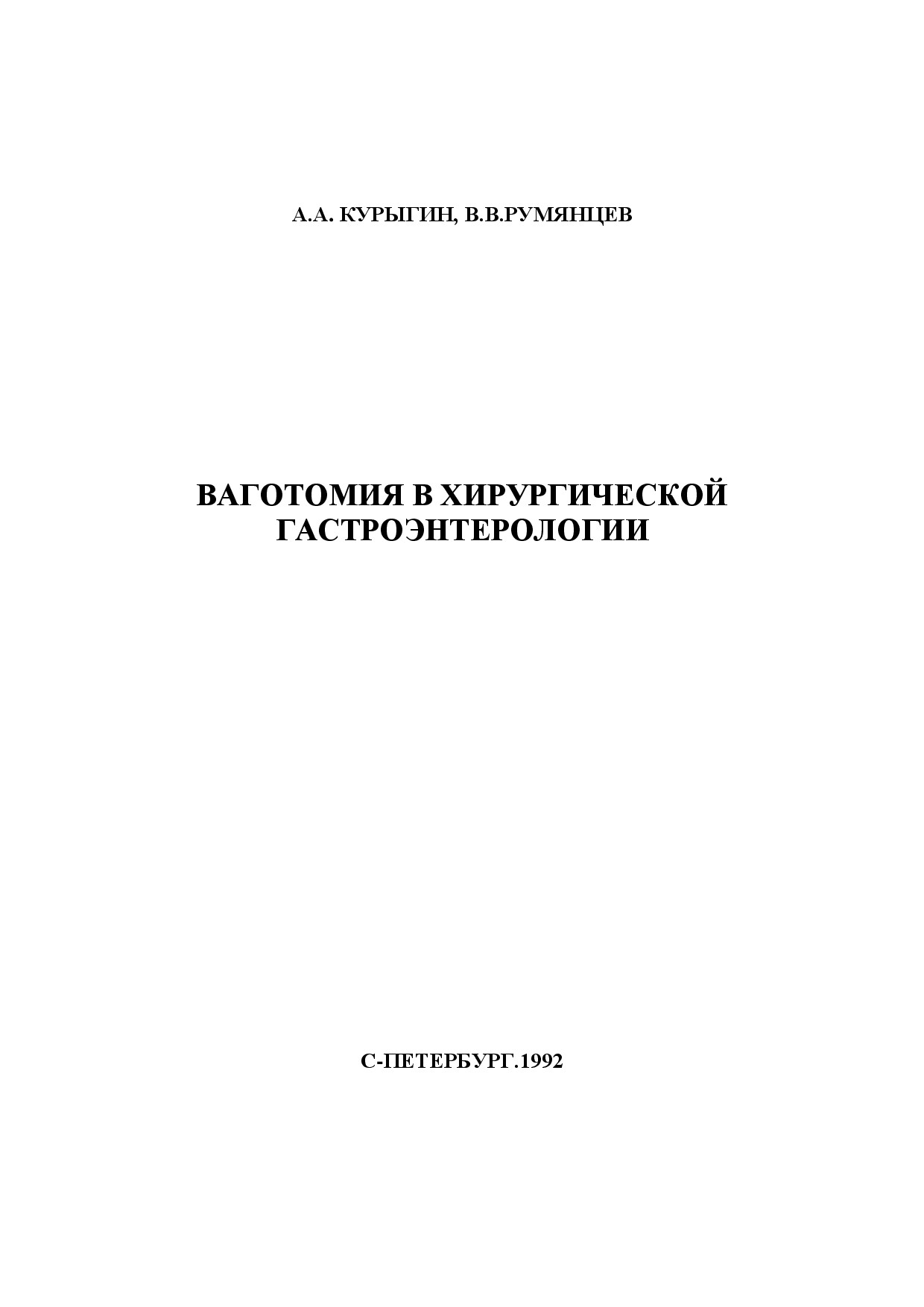 А.А. КУРЫГИН, В.В.РУМЯНЦЕВ

ВАГОТОМИЯ В ХИРУРГИЧЕСКОЙ ГАСТРОЭНТЕРОЛОГИИ

С-ПЕТЕРБУРГ.1992